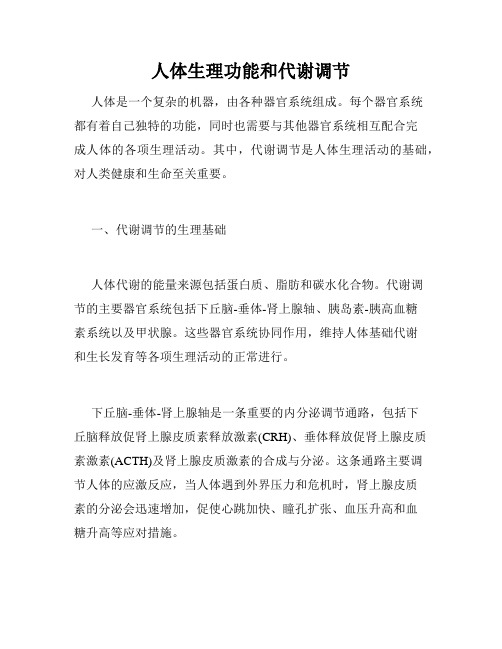 人体生理功能和代谢调节

人体是一个复杂的机器，由各种器官系统组成。每个器官系统都有着自己独特的功能，同时也需要与其他器官系统相互配合完成人体的各项生理活动。其中，代谢调节是人体生理活动的基础，对人类健康和生命至关重要。

一、代谢调节的生理基础

人体代谢的能量来源包括蛋白质、脂肪和碳水化合物。代谢调节的主要器官系统包括下丘脑-垂体-肾上腺轴、胰岛素-胰高血糖素系统以及甲状腺。这些器官系统协同作用，维持人体基础代谢和生长发育等各项生理活动的正常进行。

下丘脑-垂体-肾上腺轴是一条重要的内分泌调节通路，包括下丘脑释放促肾上腺皮质素释放激素(CRH)、垂体释放促肾上腺皮质素激素(ACTH)及肾上腺皮质激素的合成与分泌。这条通路主要调节人体的应激反应，当人体遇到外界压力和危机时，肾上腺皮质素的分泌会迅速增加，促使心跳加快、瞳孔扩张、血压升高和血糖升高等应对措施。